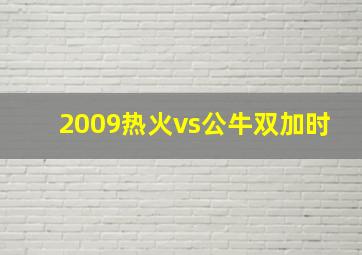 2009热火vs公牛双加时